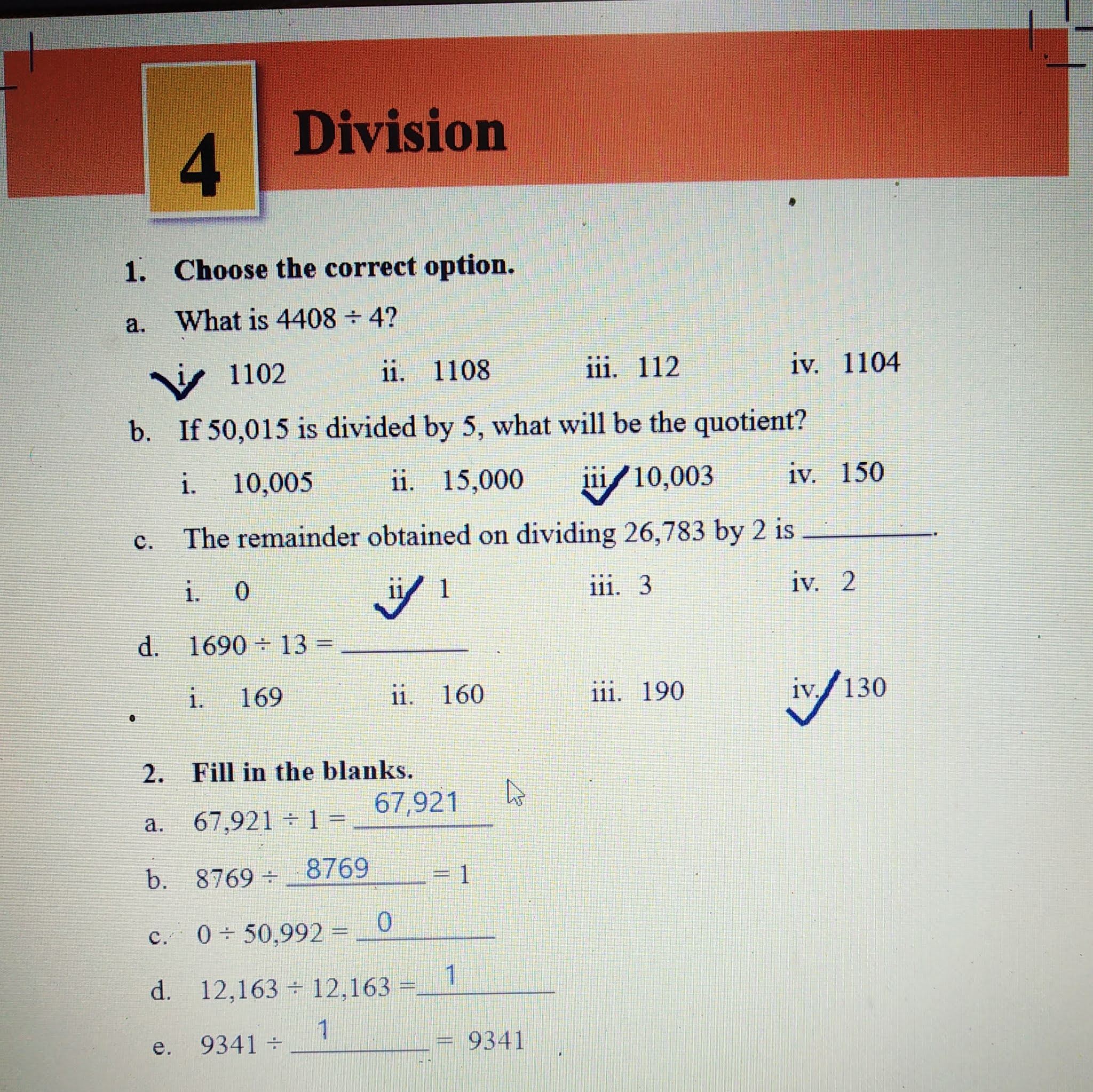 4 Division

1. Choose the correct option.

a. What is $4408 \div 4$?

i. 1102 ii. 1108 iii. 112 iv. 1104

b. If 50,015 is divided by 5, what will be the quotient?

i. 10,005 ii. 15,000 iii. 10,003 iv. 150

c. The remainder obtained on dividing 26,783 by 2 is ________.

i. 0 ii. 1 iii. 3 iv. 2

d. $1690 \div 13 =$ ________

i. 169 ii. 160 iii. 190 iv. 130

2. Fill in the blanks.

a. $67,921 \div 1 =$ 67,921

b. $8769 \div$ 8769 $= 1$

c. $0 \div 50,992 =$ 0

d. $12,163 \div 12,163 =$ 1

e. $9341 \div$ 1 $= 9341$